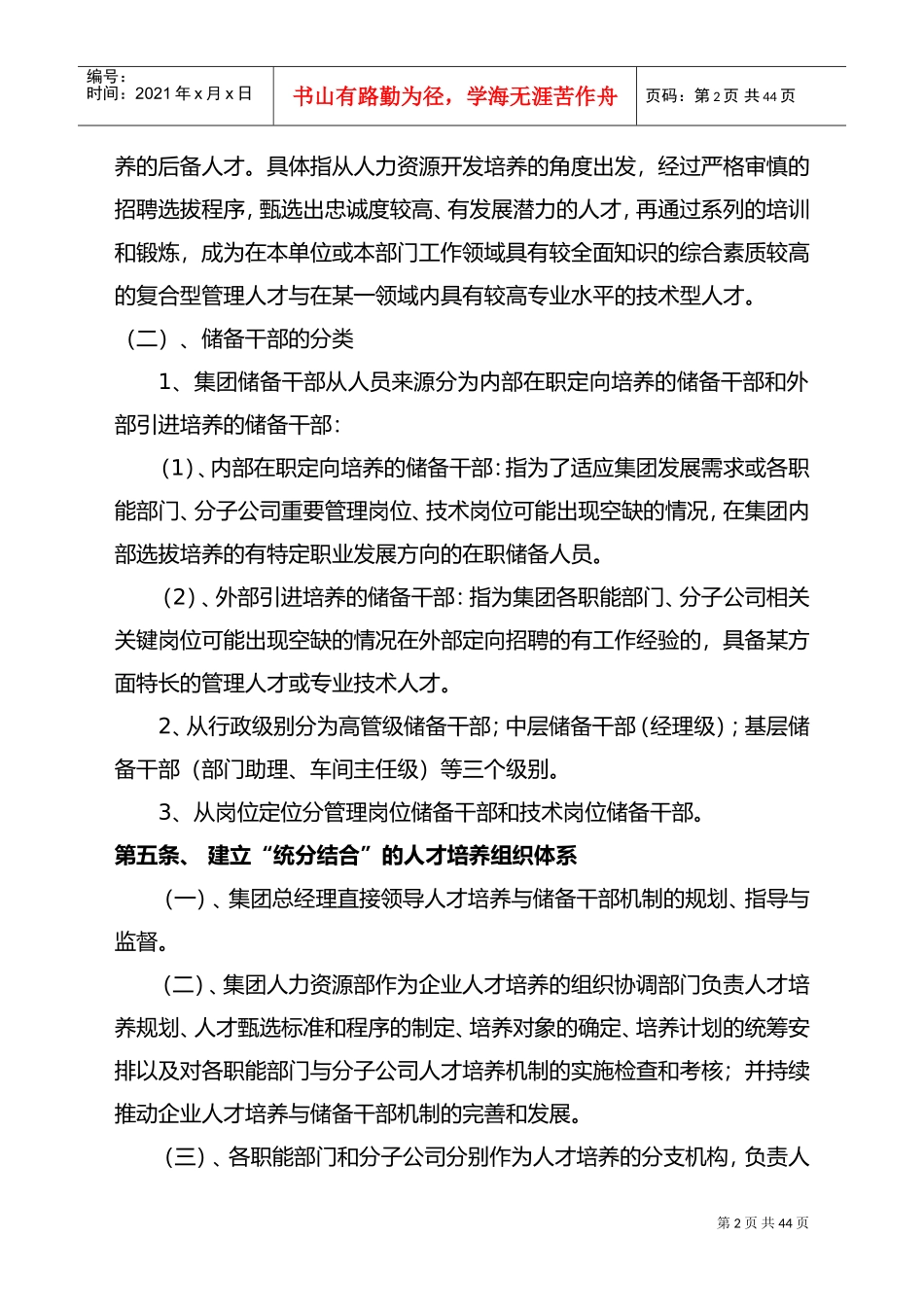 编号：
时间：2021 年 x 月 x 日

书山有路勤为径，学海无涯苦作舟

页码：第 2 页 共 44 页

养的后备人才。具体指从人力资源开发培养的角度出发，经过严格审慎的招聘选拔程序，甄选出忠诚度较高、有发展潜力的人才，再通过系列的培训和锻炼，成为在本单位或本部门工作领域具有较全面知识的综合素质较高的复合型管理人才与在某一领域内具有较高专业水平的技术型人才。

（二）、储备干部的分类

1、集团储备干部从人员来源分为内部在职定向培养的储备干部和外部引进培养的储备干部：

（1）、内部在职定向培养的储备干部：指为了适应集团发展需求或各职能部门、分子公司重要管理岗位、技术岗位可能出现空缺的情况，在集团内部选拔培养的有特定职业发展方向的在职储备人员。

（2）、外部引进培养的储备干部：指为集团各职能部门、分子公司相关关键岗位可能出现空缺的情况在外部定向招聘的有工作经验的，具备某方面特长的管理人才或专业技术人才。

2、从行政级别分为高管级储备干部；中层储备干部（经理级）；基层储备干部（部门助理、车间主任级）等三个级别。

3、从岗位定位分管理岗位储备干部和技术岗位储备干部。

第五条、 建立“统分结合”的人才培养组织体系

（一）、集团总经理直接领导人才培养与储备干部机制的规划、指导与监督。

（二）、集团人力资源部作为企业人才培养的组织协调部门负责人才培养规划、人才甄选标准和程序的制定、培养对象的确定、培养计划的统筹安排以及对各职能部门与分子公司人才培养机制的实施检查和考核；并持续推动企业人才培养与储备干部机制的完善和发展。

（三）、各职能部门和分子公司分别作为人才培养的分支机构，负责人

第 2 页 共 44 页